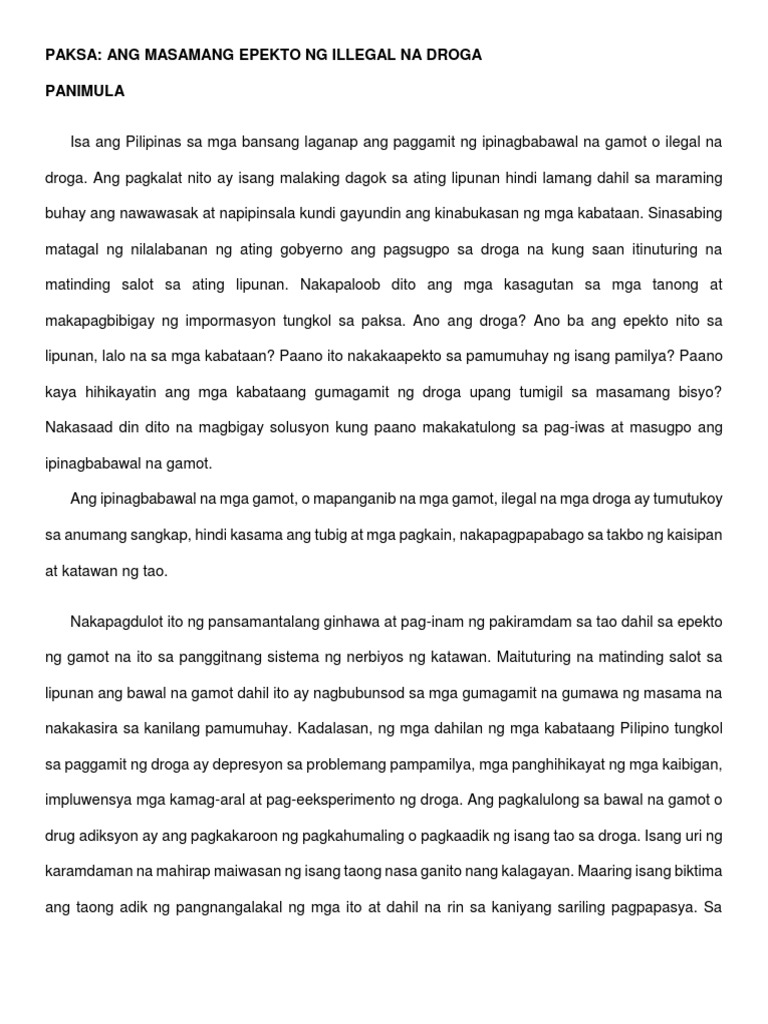 PAKSA: ANG MASAMANG EPEKTO NG ILLEGAL NA DROGA

PANIMULA

Isa ang Pilipinas sa mga bansang laganap ang paggamit ng ipinagbabawal na gamot o ilegal na droga. Ang pagkalat nito ay isang malaking dagok sa ating lipunan hindi lamang dahil sa maraming buhay ang nawawasak at napipinsala kundi gayundin ang kinabukasan ng mga kabataan. Sinasabing matagal ng nilalabanan ng ating gobyerno ang pagsugpo sa droga na kung saan itinuturing na matinding salot sa ating lipunan. Nakapaloob dito ang mga kasagutan sa mga tanong at makapagbibigay ng impormasyon tungkol sa paksa. Ano ang droga? Ano ba ang epekto nito sa lipunan, lalo na sa mga kabataan? Paano ito nakakaapekto sa pamumuhay ng isang pamilya? Paano kaya hihikayatin ang mga kabataang gumagamit ng droga upang tumigil sa masamang bisyo? Nakasaad din dito na magbigay solusyon kung paano makakatulong sa pag-iwas at masugpo ang ipinagbabawal na gamot.

Ang ipinagbabawal na mga gamot, o mapanganib na mga gamot, ilegal na mga droga ay tumutukoy sa anumang sangkap, hindi kasama ang tubig at mga pagkain, nakapagpapabago sa takbo ng kaisipan at katawan ng tao.

Nakapagdulot ito ng pansamantalang ginhawa at pag-inam ng pakiramdam sa tao dahil sa epekto ng gamot na ito sa panggitnang sistema ng nerbiyos ng katawan. Maituturing na matinding salot sa lipunan ang bawal na gamot dahil ito ay nagbubunsod sa mga gumagamit na gumawa ng masama na nakakasira sa kanilang pamumuhay. Kadalasan, ng mga dahilan ng mga kabataang Pilipino tungkol sa paggamit ng droga ay depresyon sa problemang pampamilya, mga panghihikayat ng mga kaibigan, impluwensya mga kamag-aral at pag-eeksperimento ng droga. Ang pagkalulong sa bawal na gamot o drug adiksyon ay ang pagkakaroon ng pagkahumaling o pagkaadik ng isang tao sa droga. Isang uri ng karamdaman na mahirap maiwasan ng isang taong nasa ganito nang kalagayan. Maaring isang biktima ang taong adik ng pangnangalakal ng mga ito at dahil na rin sa kaniyang sariling pagpapasya. Sa